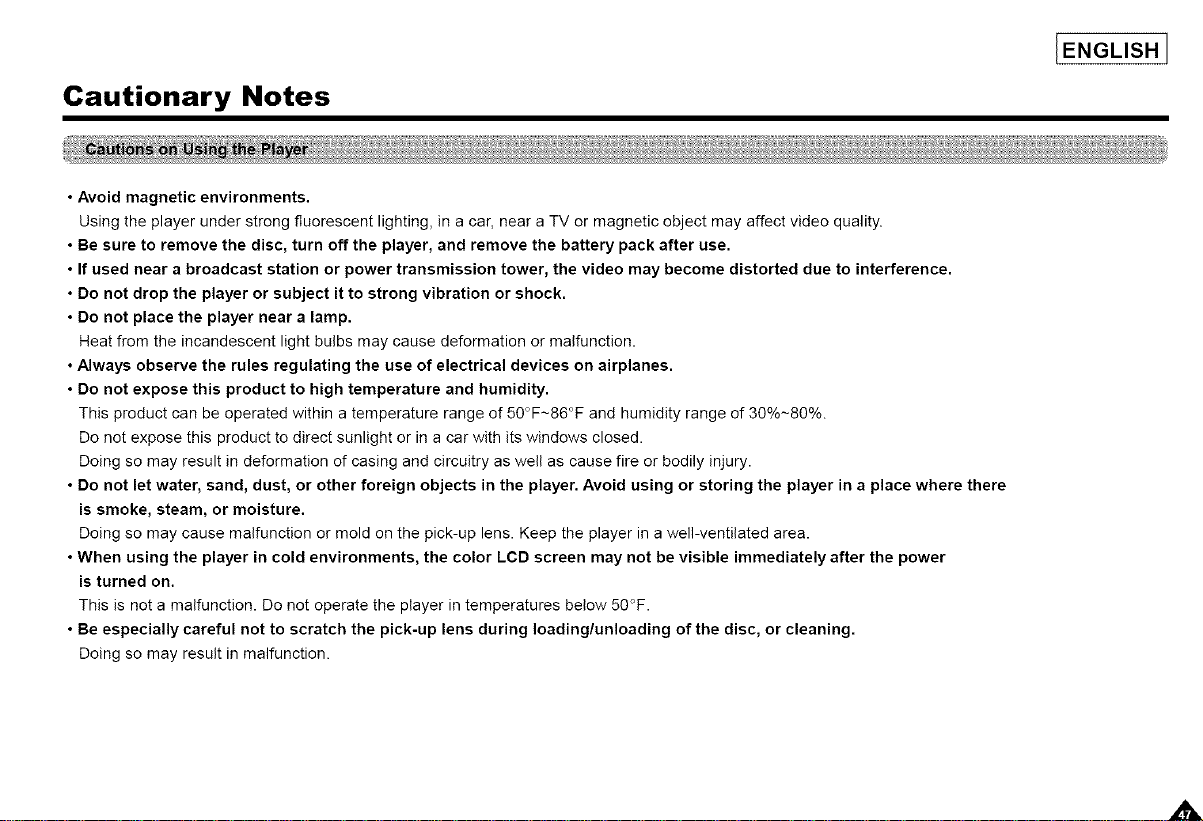 ENGLISH

Cautionary Notes

Cautions on Using the Player

• Avoid magnetic environments.
Using the player under strong fluorescent lighting, in a car, near a TV or magnetic object may affect video quality.

• Be sure to remove the disc, turn off the player, and remove the battery pack after use.

• If used near a broadcast station or power transmission tower, the video may become distorted due to interference.

• Do not drop the player or subject it to strong vibration or shock.

• Do not place the player near a lamp.
Heat from the incandescent light bulbs may cause deformation or malfunction.

• Always observe the rules regulating the use of electrical devices on airplanes.

• Do not expose this product to high temperature and humidity.
This product can be operated within a temperature range of 50°F~86°F and humidity range of 30%~80%.
Do not expose this product to direct sunlight or in a car with its windows closed.
Doing so may result in deformation of casing and circuitry as well as cause fire or bodily injury.

• Do not let water, sand, dust, or other foreign objects in the player. Avoid using or storing the player in a place where there is smoke, steam, or moisture.
Doing so may cause malfunction or mold on the pick-up lens. Keep the player in a well-ventilated area.

• When using the player in cold environments, the color LCD screen may not be visible immediately after the power is turned on.
This is not a malfunction. Do not operate the player in temperatures below 50°F.

• Be especially careful not to scratch the pick-up lens during loading/unloading of the disc, or cleaning.
Doing so may result in malfunction.

47